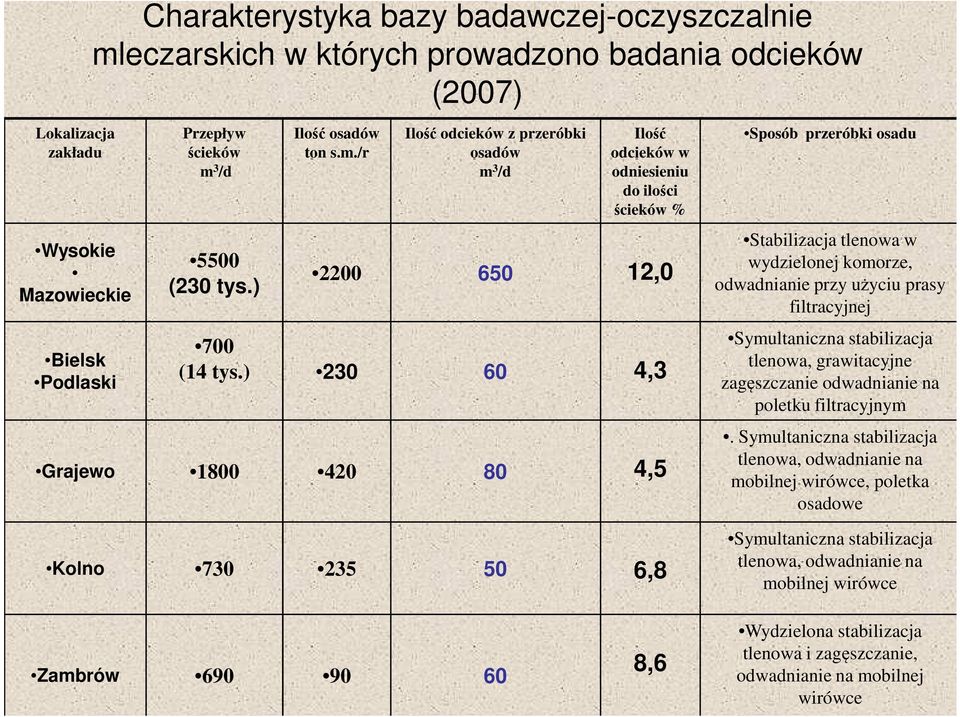 Charakterystyka bazy badawczej-oczyszczalnie mleczarskich w których prowadzono badania odcieków (2007)

| Lokalizacja zakładu | Przepływ ścieków $m^3/d$ | Ilość osadów ton s.m./r | Ilość odcieków z przeróbki osadów $m^3/d$ | Ilość odcieków w odniesieniu do ilości ścieków % | •Sposób przeróbki osadu |
|---|---|---|---|---|---|
| •Wysokie • Mazowieckie | •5500 (230 tys.) | •2200 | 650 | 12,0 | •Stabilizacja tlenowa w wydzielonej komorze, odwadnianie przy użyciu prasy filtracyjnej |
| •Bielsk •Podlaski | •700 (14 tys.) | •230 | 60 | 4,3 | •Symultaniczna stabilizacja tlenowa, grawitacyjne zagęszczanie odwadnianie na poletku filtracyjnym |
| •Grajewo | •1800 | •420 | 80 | 4,5 | •. Symultaniczna stabilizacja tlenowa, odwadnianie na mobilnej wirówce, poletka osadowe |
| •Kolno | •730 | •235 | 50 | 6,8 | •Symultaniczna stabilizacja tlenowa, odwadnianie na mobilnej wirówce |
| •Zambrów | •690 | •90 | 60 | 8,6 | •Wydzielona stabilizacja tlenowa i zagęszczanie, odwadnianie na mobilnej wirówce |